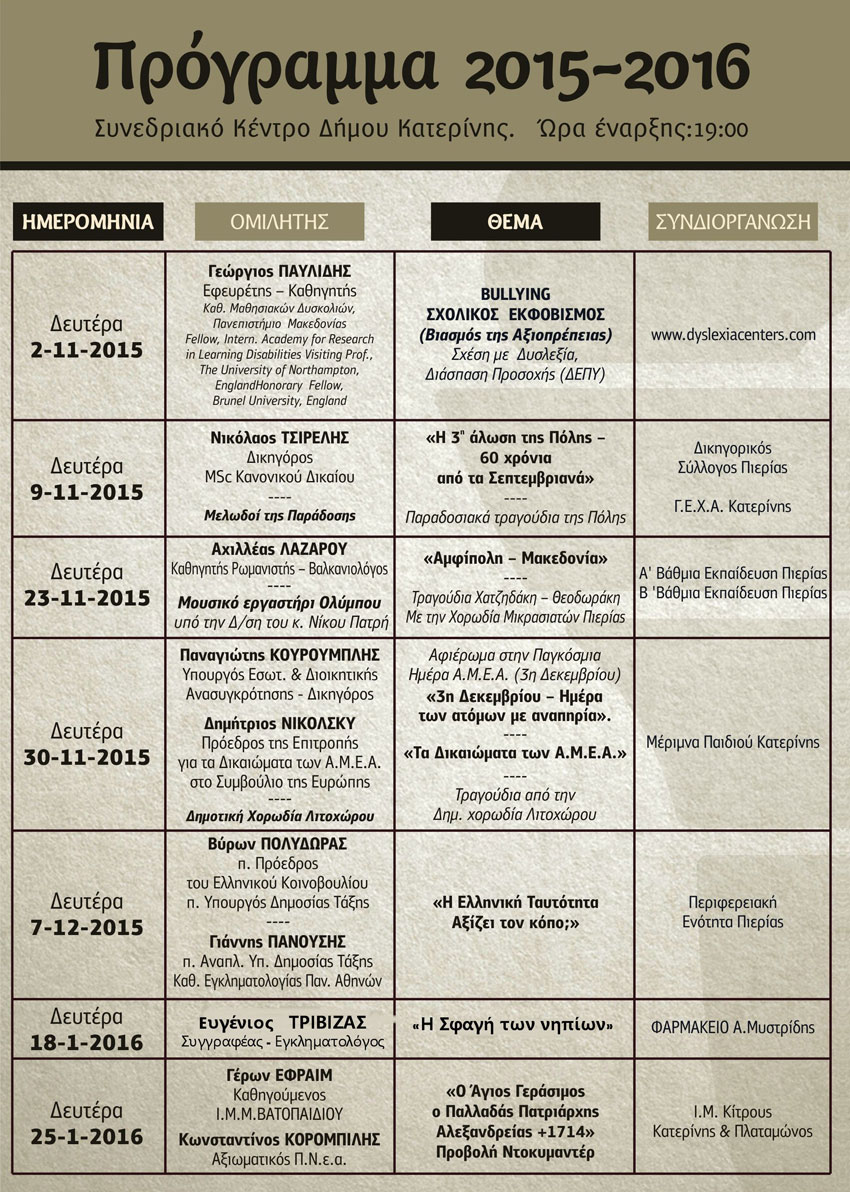 Πρόγραμμα 2015-2016

Συνεδριακό Κέντρο Δήμου Κατερίνης. Ώρα έναρξης:19:00

| ΗΜΕΡΟΜΗΝΙΑ | ΟΜΙΛΗΤΗΣ | ΘΕΜΑ | ΣΥΝΔΙΟΡΓΑΝΩΣΗ |
|---|---|---|---|
| Δευτέρα 2-11-2015 | Γεώργιος ΠΑΥΛΙΔΗΣ Εφευρέτης – Καθηγητής Καθ. Μαθησιακών Δυσκολιών, Πανεπιστήμιο Μακεδονίας Fellow, Intern. Academy for Research in Learning Disabilities Visiting Prof., The University of Northampton, EnglandHonorary Fellow, Brunel University, England | BULLYING ΣΧΟΛΙΚΟΣ ΕΚΦΟΒΙΣΜΟΣ (Βιασμός της Αξιοπρέπειας) Σχέση με Δυσλεξία, Διάσπαση Προσοχής (ΔΕΠΥ) | www.dyslexiacenters.com |
| Δευτέρα 9-11-2015 | Νικόλαος ΤΣΙΡΕΛΗΣ Δικηγόρος MSc Κανονικού Δικαίου ---- Μελωδοί της Παράδοσης | «Η 3η άλωση της Πόλης – 60 χρόνια από τα Σεπτεμβριανά» ---- Παραδοσιακά τραγούδια της Πόλης | Δικηγορικός Σύλλογος Πιερίας Γ.Ε.Χ.Α. Κατερίνης |
| Δευτέρα 23-11-2015 | Αχιλλέας ΛΑΖΑΡΟΥ Καθηγητής Ρωμανιστής – Βαλκανιολόγος ---- Μουσικό εργαστήρι Ολύμπου υπό την Δ/ση του κ. Νίκου Πατρή | «Αμφίπολη – Μακεδονία» ---- Τραγούδια Χατζηδάκη – Θεοδωράκη Με την Χορωδία Μικρασιατών Πιερίας | Α' Βάθμια Εκπαίδευση Πιερίας Β 'Βάθμια Εκπαίδευση Πιερίας |
| Δευτέρα 30-11-2015 | Παναγιώτης ΚΟΥΡΟΥΜΠΛΗΣ Υπουργός Εσωτ. & Διοικητικής Ανασυγκρότησης - Δικηγόρος Δημήτριος ΝΙΚΟΛΣΚΥ Πρόεδρος της Επιτροπής για τα Δικαιώματα των Α.Μ.Ε.Α. στο Συμβούλιο της Ευρώπης ---- Δημοτική Χορωδία Λιτοχώρου | Αφιέρωμα στην Παγκόσμια Ημέρα Α.Μ.Ε.Α. (3η Δεκεμβρίου) «3η Δεκεμβρίου – Ημέρα των ατόμων με αναπηρία». ---- «Τα Δικαιώματα των Α.Μ.Ε.Α.» ---- Τραγούδια από την Δημ. χορωδία Λιτοχώρου | Μέριμνα Παιδιού Κατερίνης |
| Δευτέρα 7-12-2015 | Βύρων ΠΟΛΥΔΩΡΑΣ π. Πρόεδρος του Ελληνικού Κοινοβουλίου π. Υπουργός Δημοσίας Τάξης ---- Γιάννης ΠΑΝΟΥΣΗΣ π. Αναπλ. Υπ. Δημοσίας Τάξης Καθ. Εγκληματολογίας Παν. Αθηνών | «Η Ελληνική Ταυτότητα Αξίζει τον κόπο;» | Περιφερειακή Ενότητα Πιερίας |
| Δευτέρα 18-1-2016 | Ευγένιος ΤΡΙΒΙΖΑΣ Συγγραφέας - Εγκληματολόγος | «Η Σφαγή των νηπίων» | ΦΑΡΜΑΚΕΙΟ Α.Μυστρίδης |
| Δευτέρα 25-1-2016 | Γέρων ΕΦΡΑΙΜ Καθηγούμενος Ι.Μ.Μ.ΒΑΤΟΠΑΙΔΙΟΥ Κωνσταντίνος ΚΟΡΟΜΠΙΛΗΣ Αξιωματικός Π.Ν.ε.α. | «Ο Άγιος Γεράσιμος ο Παλλαδάς Πατριάρχης Αλεξανδρείας +1714» Προβολή Ντοκυμαντέρ | Ι.Μ. Κίτρους Κατερίνης & Πλαταμώνος |